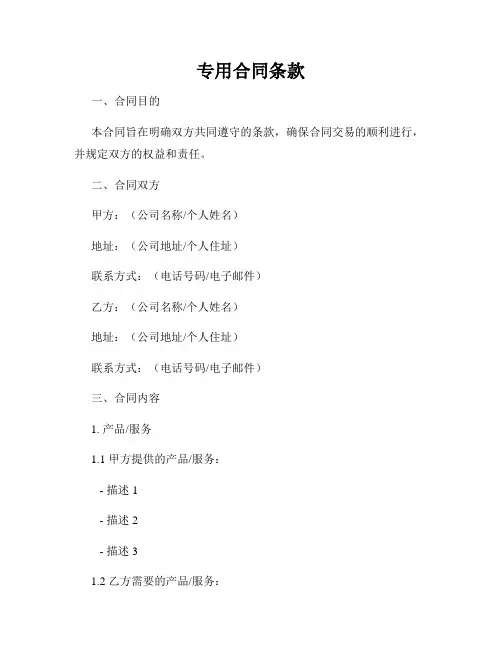 专用合同条款

一、合同目的

本合同旨在明确双方共同遵守的条款，确保合同交易的顺利进行，并规定双方的权益和责任。

二、合同双方

甲方：（公司名称/个人姓名）

地址：（公司地址/个人住址）

联系方式：（电话号码/电子邮件）

乙方：（公司名称/个人姓名）

地址：（公司地址/个人住址）

联系方式：（电话号码/电子邮件）

三、合同内容

1. 产品/服务

1.1 甲方提供的产品/服务：

- 描述 1

- 描述 2

- 描述 3

1.2 乙方需要的产品/服务：